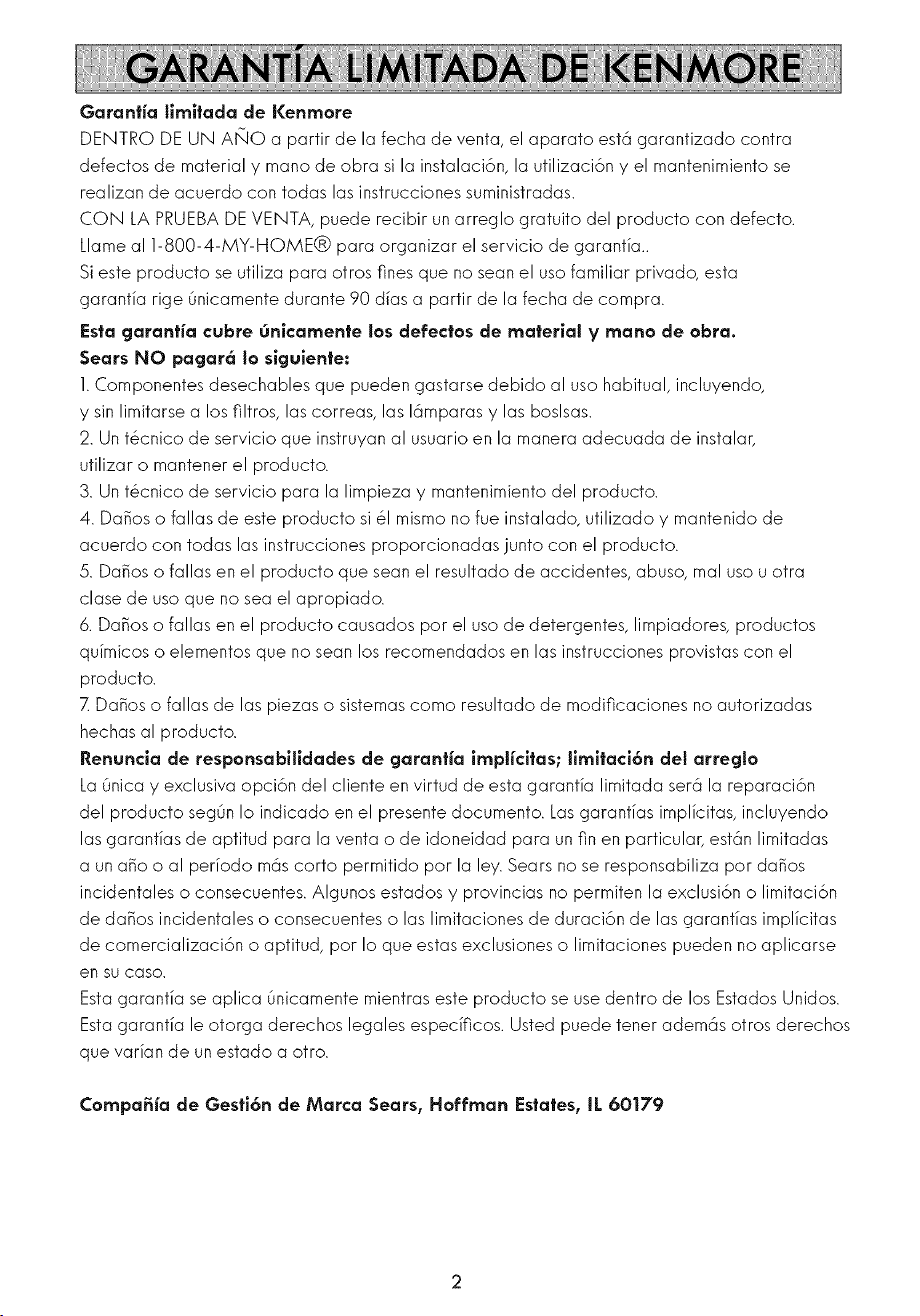 GARANTÍA LIMITADA DE KENMORE

Garantía limitada de Kenmore

DENTRO DE UN AÑO a partir de la fecha de venta, el aparato está garantizado contra defectos de material y mano de obra si la instalación, la utilización y el mantenimiento se realizan de acuerdo con todas las instrucciones suministradas.

CON LA PRUEBA DE VENTA, puede recibir un arreglo gratuito del producto con defecto. Llame al 1-800-4-MY-HOME® para organizar el servicio de garantía..

Si este producto se utiliza para otros fines que no sean el uso familiar privado, esta garantía rige únicamente durante 90 días a partir de la fecha de compra.

Esta garantía cubre únicamente los defectos de material y mano de obra.

Sears NO pagará lo siguiente:

1. Componentes desechables que pueden gastarse debido al uso habitual, incluyendo, y sin limitarse a los filtros, las correas, las lámparas y las boslsas.

2. Un técnico de servicio que instruyan al usuario en la manera adecuada de instalar, utilizar o mantener el producto.

3. Un técnico de servicio para la limpieza y mantenimiento del producto.

4. Daños o fallas de este producto si él mismo no fue instalado, utilizado y mantenido de acuerdo con todas las instrucciones proporcionadas junto con el producto.

5. Daños o fallas en el producto que sean el resultado de accidentes, abuso, mal uso u otra clase de uso que no sea el apropiado.

6. Daños o fallas en el producto causados por el uso de detergentes, limpiadores, productos químicos o elementos que no sean los recomendados en las instrucciones provistas con el producto.

7. Daños o fallas de las piezas o sistemas como resultado de modificaciones no autorizadas hechas al producto.

Renuncia de responsabilidades de garantía implícitas; limitación del arreglo

La única y exclusiva opción del cliente en virtud de esta garantía limitada será la reparación del producto según lo indicado en el presente documento. Las garantías implícitas, incluyendo las garantías de aptitud para la venta o de idoneidad para un fin en particular, están limitadas a un año o al período más corto permitido por la ley. Sears no se responsabiliza por daños incidentales o consecuentes. Algunos estados y provincias no permiten la exclusión o limitación de daños incidentales o consecuentes o las limitaciones de duración de las garantías implícitas de comercialización o aptitud, por lo que estas exclusiones o limitaciones pueden no aplicarse en su caso.

Esta garantía se aplica únicamente mientras este producto se use dentro de los Estados Unidos. Esta garantía le otorga derechos legales específicos. Usted puede tener además otros derechos que varían de un estado a otro.

Compañía de Gestión de Marca Sears, Hoffman Estates, IL 60179

2